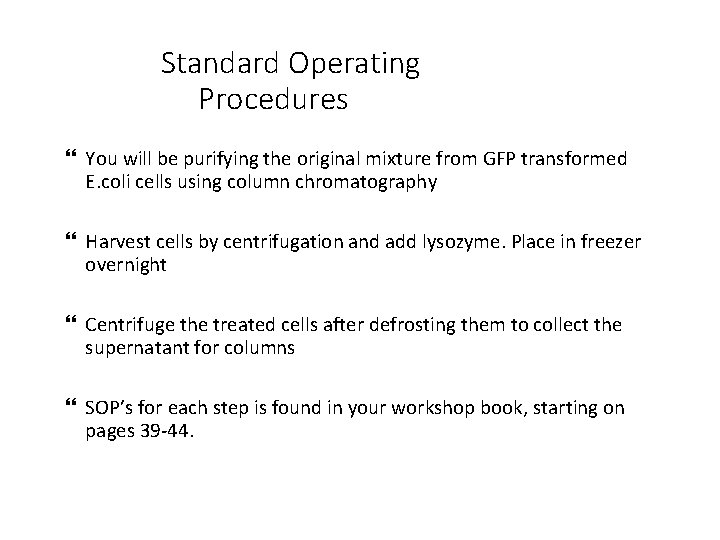 Standard Operating Procedures

“ You will be purifying the original mixture from GFP transformed E.coli cells using column chromatography

“ Harvest cells by centrifugation and add lysozyme. Place in freezer overnight

“ Centrifuge the treated cells after defrosting them to collect the supernatant for columns

“ SOP’s for each step is found in your workshop book, starting on pages 39-44.